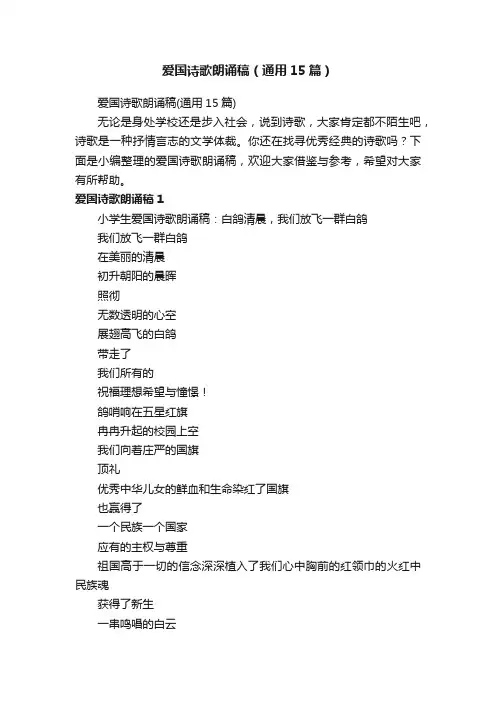 爱国诗歌朗诵稿（通用15篇）

爱国诗歌朗诵稿(通用15篇)

无论是身处学校还是步入社会，说到诗歌，大家肯定都不陌生吧，诗歌是一种抒情言志的文学体裁。你还在找寻优秀经典的诗歌吗？下面是小编整理的爱国诗歌朗诵稿，欢迎大家借鉴与参考，希望对大家有所帮助。

爱国诗歌朗诵稿1

小学生爱国诗歌朗诵稿：白鸽清晨，我们放飞一群白鸽

我们放飞一群白鸽

在美丽的清晨

初升朝阳的晨晖

照彻

无数透明的心空

展翅高飞的白鸽

带走了

我们所有的

祝福理想希望与憧憬！

鸽哨响在五星红旗

冉冉升起的校园上空

我们向着庄严的国旗

顶礼

优秀中华儿女的鲜血和生命染红了国旗

也赢得了

一个民族一个国家

应有的主权与尊重

祖国高于一切的信念深深植入了我们心中胸前的红领巾的火红中民族魂

获得了新生

一串鸣唱的白云